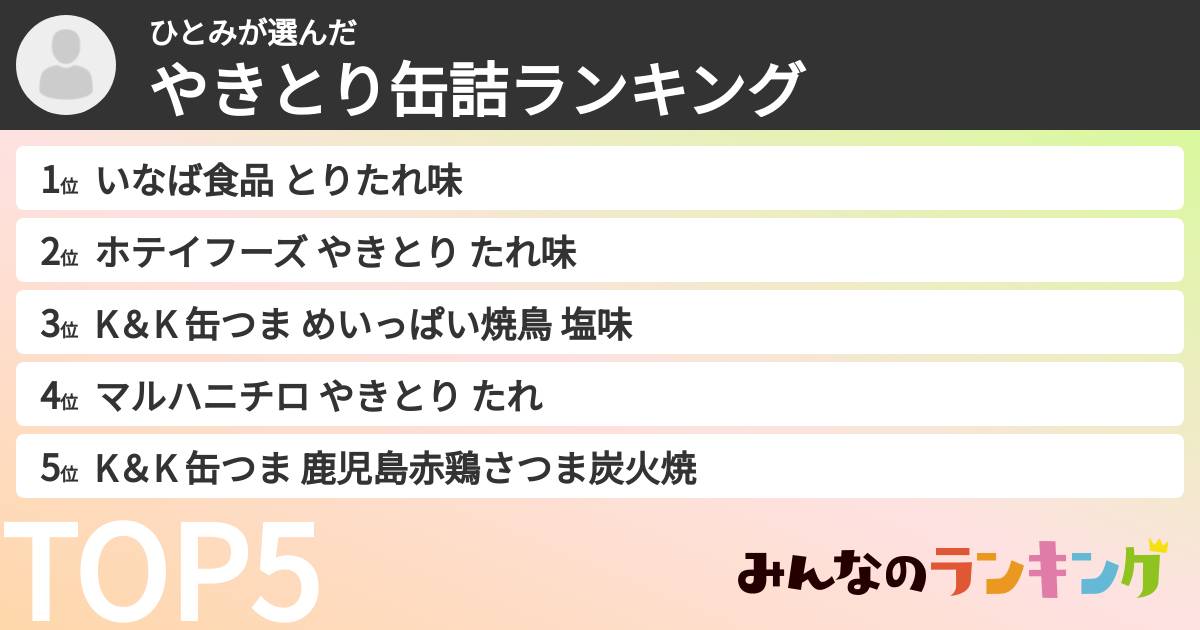 ひとみが選んだ
やきとり缶詰ランキング

1位 いなば食品 とりたれ味
2位 ホテイフーズ やきとり たれ味
3位 K＆K 缶つま めいっぱい焼鳥 塩味
4位 マルハニチロ やきとり たれ
5位 K＆K 缶つま 鹿児島赤鶏さつま炭火焼

TOP5

みんなのランキング